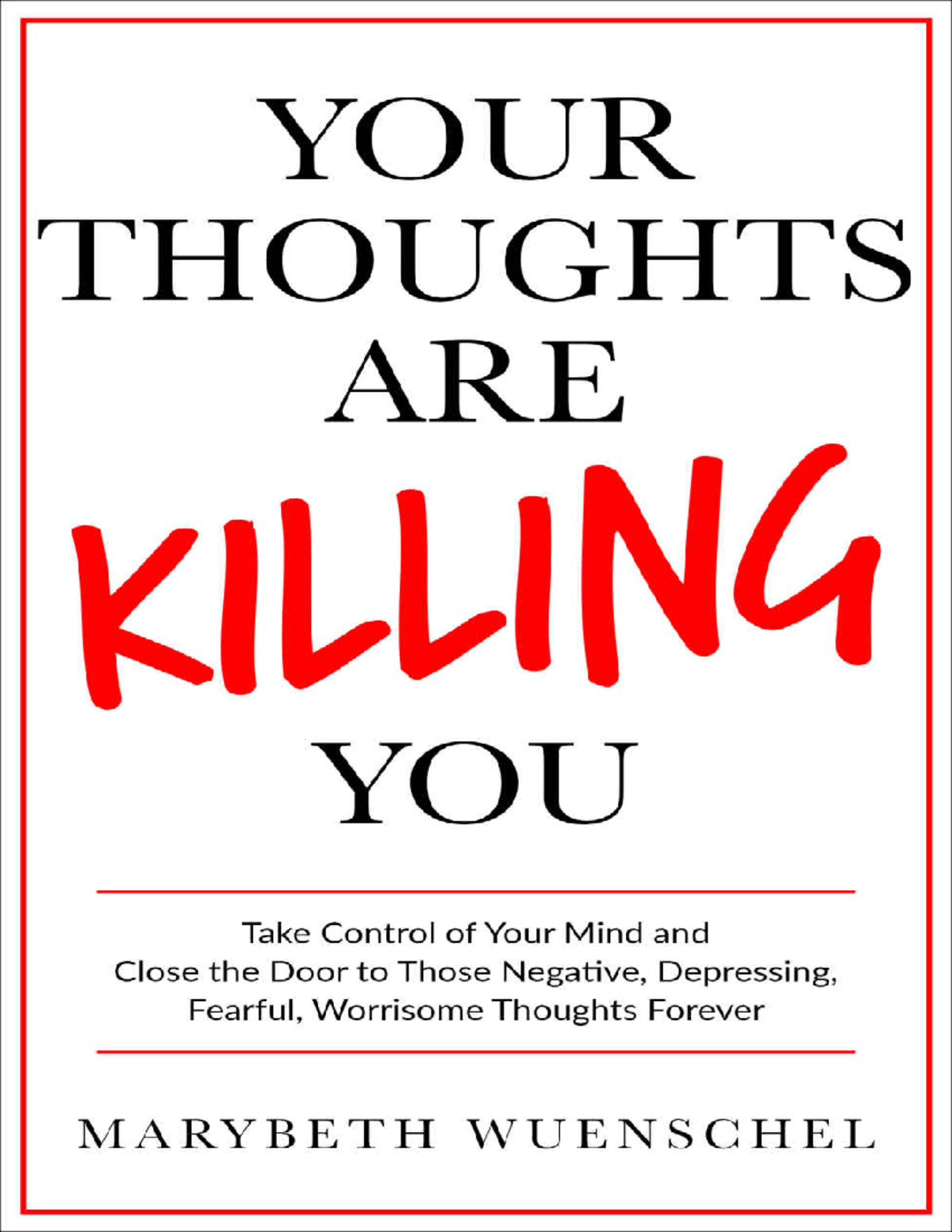 YOUR THOUGHTS ARE KILLING YOU

Take Control of Your Mind and Close the Door to Those Negative, Depressing, Fearful, Worrisome Thoughts Forever

MARYBETH WUENSCHEL